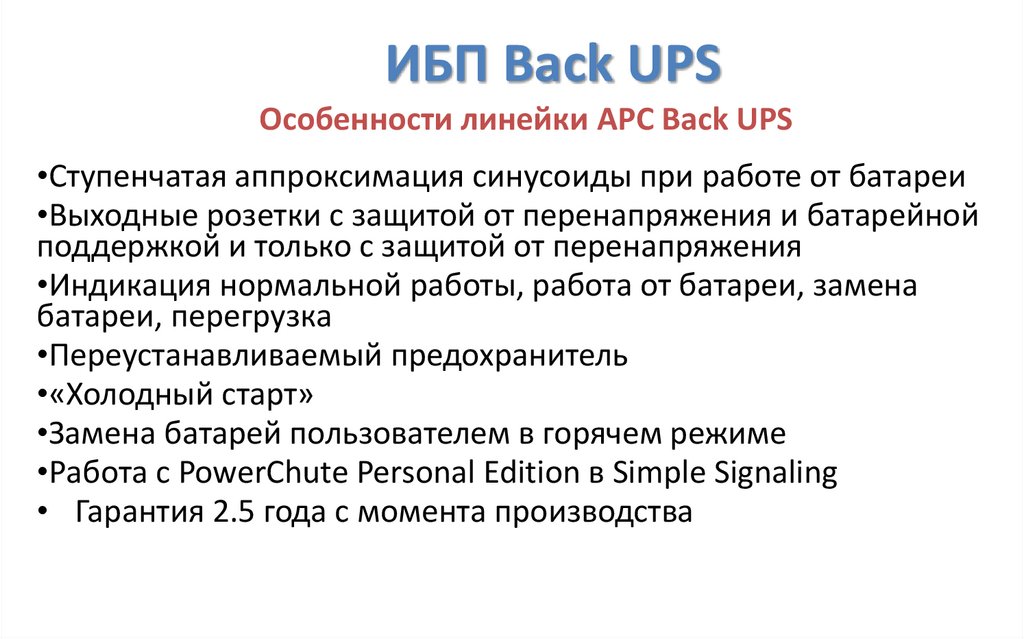 ИБП Back UPS

Особенности линейки APC Back UPS

• Ступенчатая аппроксимация синусоиды при работе от батареи
• Выходные розетки с защитой от перенапряжения и батарейной поддержкой и только с защитой от перенапряжения
• Индикация нормальной работы, работа от батареи, замена батареи, перегрузка
• Переустанавливаемый предохранитель
• «Холодный старт»
• Замена батарей пользователем в горячем режиме
• Работа с PowerChute Personal Edition в Simple Signaling
• Гарантия 2.5 года с момента производства